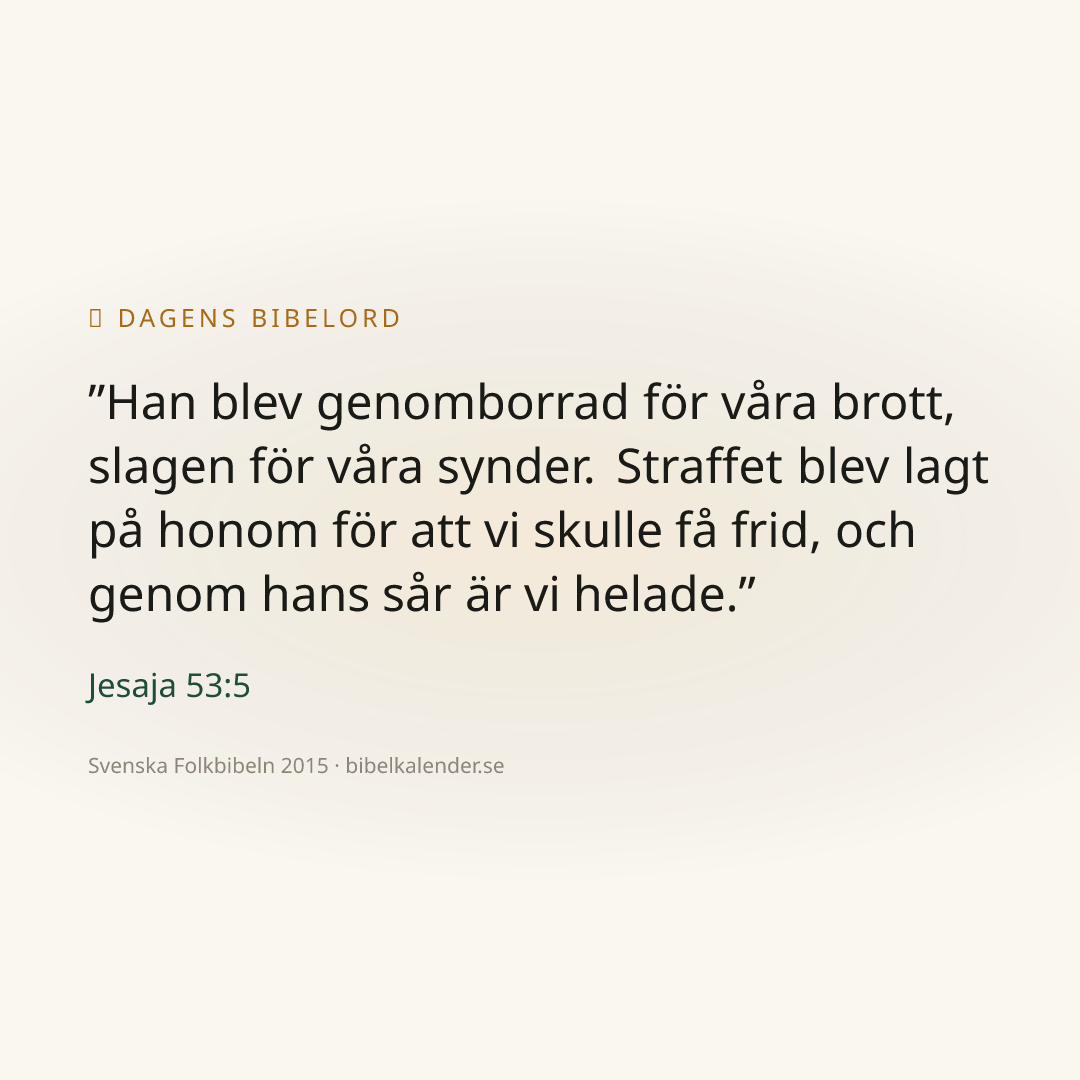 DAGENS BIBELORD

"Han blev genomborrad för våra brott, slagen för våra synder. Straffet blev lagt på honom för att vi skulle få frid, och genom hans sår är vi helade."

Jesaja 53:5

Svenska Folkbibeln 2015 · bibelkalender.se